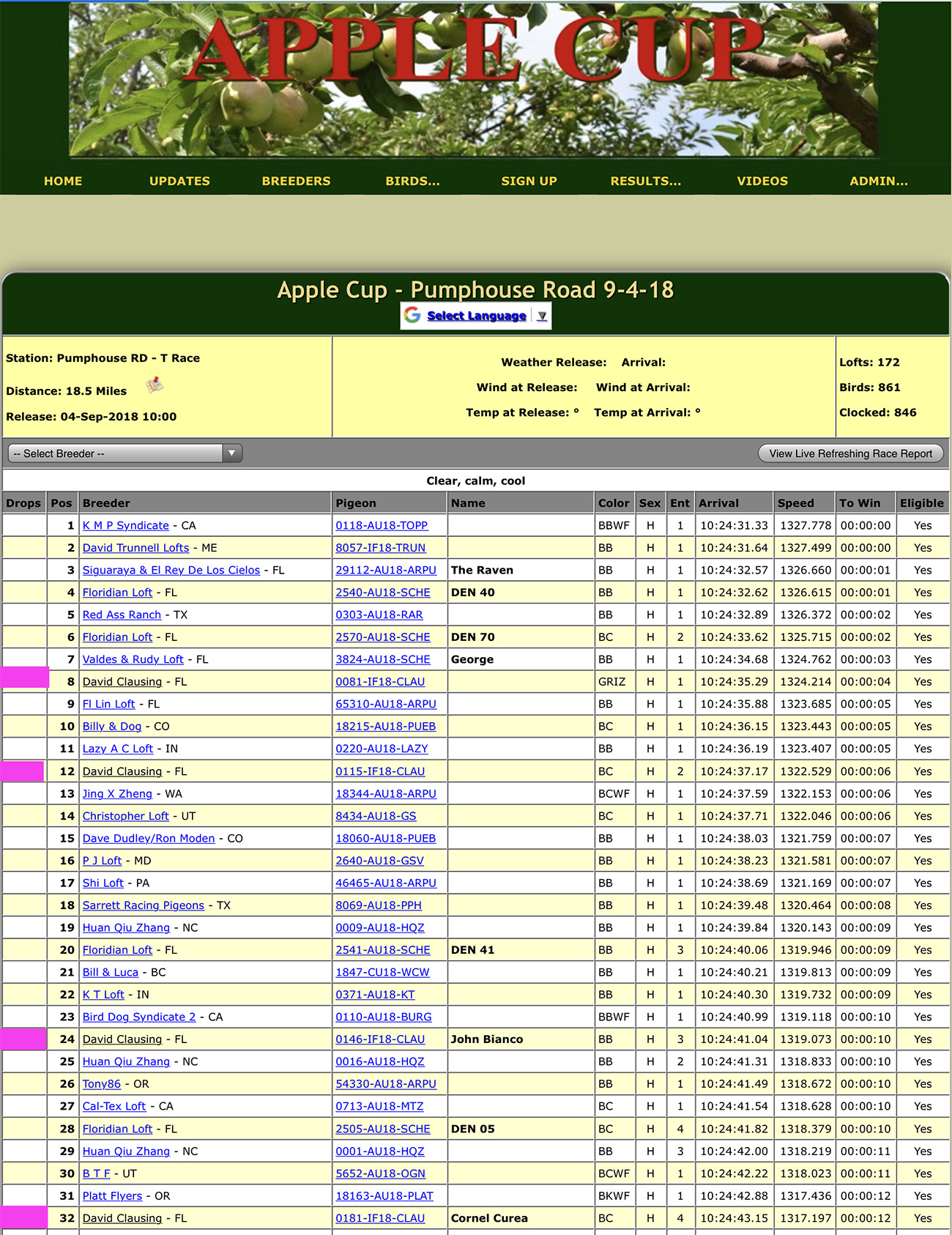 APPLE CUP

HOME UPDATES BREEDERS BIRDS... SIGN UP RESULTS... VIDEOS ADMIN...

Apple Cup - Pumphouse Road 9-4-18

Select Language ▼

Station: Pumphouse RD - T Race

Distance: 18.5 Miles

Release: 04-Sep-2018 10:00

Weather Release: Arrival:

Wind at Release: Wind at Arrival:

Temp at Release: ° Temp at Arrival: °

Lofts: 172

Birds: 861

Clocked: 846

-- Select Breeder --

View Live Refreshing Race Report

Clear, calm, cool

| Drops | Pos | Breeder | Pigeon | Name | Color | Sex | Ent | Arrival | Speed | To Win | Eligible |
|---|---|---|---|---|---|---|---|---|---|---|---|
| | 1 | K M P Syndicate - CA | 0118-AU18-TOPP | | BBWF | H | 1 | 10:24:31.33 | 1327.778 | 00:00:00 | Yes |
| | 2 | David Trunnell Lofts - ME | 8057-IF18-TRUN | | BB | H | 1 | 10:24:31.64 | 1327.499 | 00:00:00 | Yes |
| | 3 | Siguaraya & El Rey De Los Cielos - FL | 29112-AU18-ARPU | The Raven | BB | H | 1 | 10:24:32.57 | 1326.660 | 00:00:01 | Yes |
| | 4 | Floridian Loft - FL | 2540-AU18-SCHE | DEN 40 | BB | H | 1 | 10:24:32.62 | 1326.615 | 00:00:01 | Yes |
| | 5 | Red Ass Ranch - TX | 0303-AU18-RAR | | BB | H | 1 | 10:24:32.89 | 1326.372 | 00:00:02 | Yes |
| | 6 | Floridian Loft - FL | 2570-AU18-SCHE | DEN 70 | BC | H | 2 | 10:24:33.62 | 1325.715 | 00:00:02 | Yes |
| | 7 | Valdes & Rudy Loft - FL | 3824-AU18-SCHE | George | BB | H | 1 | 10:24:34.68 | 1324.762 | 00:00:03 | Yes |
| | 8 | David Clausing - FL | 0081-IF18-CLAU | | GRIZ | H | 1 | 10:24:35.29 | 1324.214 | 00:00:04 | Yes |
| | 9 | Fl Lin Loft - FL | 65310-AU18-ARPU | | BB | H | 1 | 10:24:35.88 | 1323.685 | 00:00:05 | Yes |
| | 10 | Billy & Dog - CO | 18215-AU18-PUEB | | BC | H | 1 | 10:24:36.15 | 1323.443 | 00:00:05 | Yes |
| | 11 | Lazy A C Loft - IN | 0220-AU18-LAZY | | BB | H | 1 | 10:24:36.19 | 1323.407 | 00:00:05 | Yes |
| | 12 | David Clausing - FL | 0115-IF18-CLAU | | BC | H | 2 | 10:24:37.17 | 1322.529 | 00:00:06 | Yes |
| | 13 | Jing X Zheng - WA | 18344-AU18-ARPU | | BCWF | H | 1 | 10:24:37.59 | 1322.153 | 00:00:06 | Yes |
| | 14 | Christopher Loft - UT | 8434-AU18-GS | | BC | H | 1 | 10:24:37.71 | 1322.046 | 00:00:06 | Yes |
| | 15 | Dave Dudley/Ron Moden - CO | 18060-AU18-PUEB | | BB | H | 1 | 10:24:38.03 | 1321.759 | 00:00:07 | Yes |
| | 16 | P J Loft - MD | 2640-AU18-GSV | | BB | H | 1 | 10:24:38.23 | 1321.581 | 00:00:07 | Yes |
| | 17 | Shi Loft - PA | 46465-AU18-ARPU | | BB | H | 1 | 10:24:38.69 | 1321.169 | 00:00:07 | Yes |
| | 18 | Sarrett Racing Pigeons - TX | 8069-AU18-PPH | | BB | H | 1 | 10:24:39.48 | 1320.464 | 00:00:08 | Yes |
| | 19 | Huan Qiu Zhang - NC | 0009-AU18-HQZ | | BB | H | 1 | 10:24:39.84 | 1320.143 | 00:00:09 | Yes |
| | 20 | Floridian Loft - FL | 2541-AU18-SCHE | DEN 41 | BB | H | 3 | 10:24:40.06 | 1319.946 | 00:00:09 | Yes |
| | 21 | Bill & Luca - BC | 1847-CU18-WCW | | BB | H | 1 | 10:24:40.21 | 1319.813 | 00:00:09 | Yes |
| | 22 | K T Loft - IN | 0371-AU18-KT | | BB | H | 1 | 10:24:40.30 | 1319.732 | 00:00:09 | Yes |
| | 23 | Bird Dog Syndicate 2 - CA | 0110-AU18-BURG | | BBWF | H | 1 | 10:24:40.99 | 1319.118 | 00:00:10 | Yes |
| | 24 | David Clausing - FL | 0146-IF18-CLAU | John Bianco | BB | H | 3 | 10:24:41.04 | 1319.073 | 00:00:10 | Yes |
| | 25 | Huan Qiu Zhang - NC | 0016-AU18-HQZ | | BB | H | 2 | 10:24:41.31 | 1318.833 | 00:00:10 | Yes |
| | 26 | Tony86 - OR | 54330-AU18-ARPU | | BB | H | 1 | 10:24:41.49 | 1318.672 | 00:00:10 | Yes |
| | 27 | Cal-Tex Loft - CA | 0713-AU18-MTZ | | BC | H | 1 | 10:24:41.54 | 1318.628 | 00:00:10 | Yes |
| | 28 | Floridian Loft - FL | 2505-AU18-SCHE | DEN 05 | BC | H | 4 | 10:24:41.82 | 1318.379 | 00:00:10 | Yes |
| | 29 | Huan Qiu Zhang - NC | 0001-AU18-HQZ | | BB | H | 3 | 10:24:42.00 | 1318.219 | 00:00:11 | Yes |
| | 30 | B T F - UT | 5652-AU18-OGN | | BCWF | H | 1 | 10:24:42.22 | 1318.023 | 00:00:11 | Yes |
| | 31 | Platt Flyers - OR | 18163-AU18-PLAT | | BKWF | H | 1 | 10:24:42.88 | 1317.436 | 00:00:12 | Yes |
| | 32 | David Clausing - FL | 0181-IF18-CLAU | Cornel Curea | BC | H | 4 | 10:24:43.15 | 1317.197 | 00:00:12 | Yes |